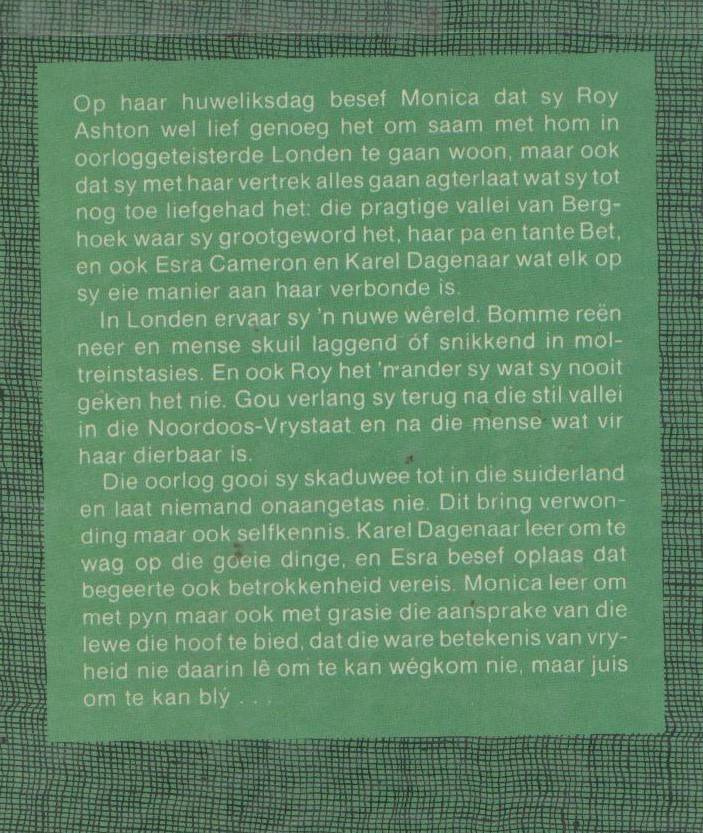 Op haar huweliksdag besef Monica dat sy Roy Ashton wel lief genoeg het om saam met hom in oorloggeteisterde Londen te gaan woon, maar ook dat sy met haar vertrek alles gaan agterlaat wat sy tot nog toe liefgehad het: die pragtige vallei van Berghoek waar sy grootgeword het, haar pa en tante Bet, en ook Esra Cameron en Karel Dagenaar wat elk op sy eie manier aan haar verbonde is.

In Londen ervaar sy 'n nuwe wêreld. Bomme reën neer en mense skuil laggend óf snikkend in moltreinstasies. En ook Roy het 'n ander sy wat sy nooit geken het nie. Gou verlang sy terug na die stil vallei in die Noordoos-Vrystaat en na die mense wat vir haar dierbaar is.

Die oorlog gooi sy skaduwee tot in die suiderland en laat niemand onaangetas nie. Dit bring verwonding maar ook selfkennis. Karel Dagenaar leer om te wag op die goeie dinge, en Esra besef oplaas dat begeerte ook betrokkenheid vereis. Monica leer om met pyn maar ook met grasie die aansprake van die lewe die hoof te bied, dat die ware betekenis van vryheid nie daarin lê om te kan wégkom nie, maar juis om te kan bly . . .